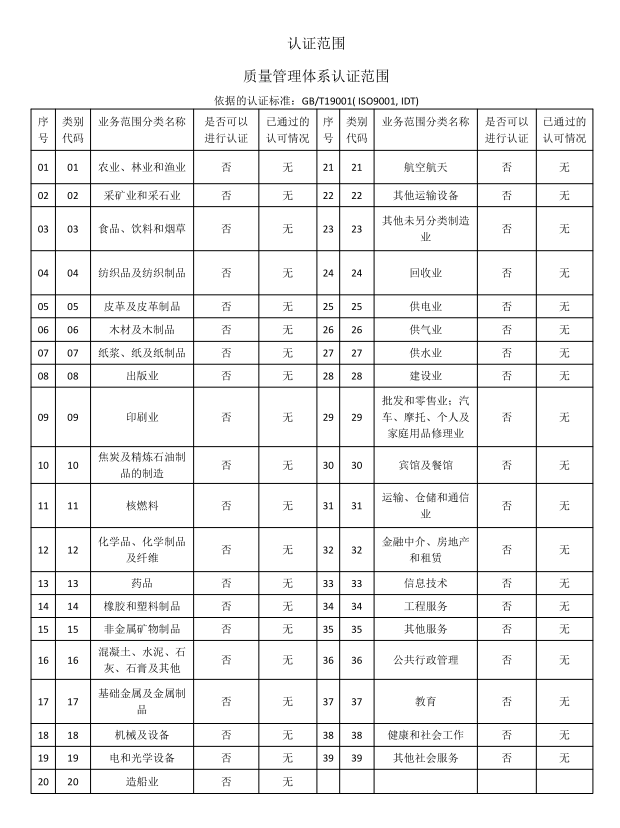 认证范围

质量管理体系认证范围

依据的认证标准：GB/T19001( ISO9001, IDT)

| 序号 | 类别代码 | 业务范围分类名称 | 是否可以进行认证 | 已通过的认可情况 | 序号 | 类别代码 | 业务范围分类名称 | 是否可以进行认证 | 已通过的认可情况 |
|---|---|---|---|---|---|---|---|---|---|
| 01 | 01 | 农业、林业和渔业 | 否 | 无 | 21 | 21 | 航空航天 | 否 | 无 |
| 02 | 02 | 采矿业和采石业 | 否 | 无 | 22 | 22 | 其他运输设备 | 否 | 无 |
| 03 | 03 | 食品、饮料和烟草 | 否 | 无 | 23 | 23 | 其他未另分类制造业 | 否 | 无 |
| 04 | 04 | 纺织品及纺织制品 | 否 | 无 | 24 | 24 | 回收业 | 否 | 无 |
| 05 | 05 | 皮革及皮革制品 | 否 | 无 | 25 | 25 | 供电业 | 否 | 无 |
| 06 | 06 | 木材及木制品 | 否 | 无 | 26 | 26 | 供气业 | 否 | 无 |
| 07 | 07 | 纸浆、纸及纸制品 | 否 | 无 | 27 | 27 | 供水业 | 否 | 无 |
| 08 | 08 | 出版业 | 否 | 无 | 28 | 28 | 建设业 | 否 | 无 |
| 09 | 09 | 印刷业 | 否 | 无 | 29 | 29 | 批发和零售业；汽车、摩托、个人及家庭用品修理业 | 否 | 无 |
| 10 | 10 | 焦炭及精炼石油制品的制造 | 否 | 无 | 30 | 30 | 宾馆及餐馆 | 否 | 无 |
| 11 | 11 | 核燃料 | 否 | 无 | 31 | 31 | 运输、仓储和通信业 | 否 | 无 |
| 12 | 12 | 化学品、化学制品及纤维 | 否 | 无 | 32 | 32 | 金融中介、房地产和租赁 | 否 | 无 |
| 13 | 13 | 药品 | 否 | 无 | 33 | 33 | 信息技术 | 否 | 无 |
| 14 | 14 | 橡胶和塑料制品 | 否 | 无 | 34 | 34 | 工程服务 | 否 | 无 |
| 15 | 15 | 非金属矿物制品 | 否 | 无 | 35 | 35 | 其他服务 | 否 | 无 |
| 16 | 16 | 混凝土、水泥、石灰、石膏及其他 | 否 | 无 | 36 | 36 | 公共行政管理 | 否 | 无 |
| 17 | 17 | 基础金属及金属制品 | 否 | 无 | 37 | 37 | 教育 | 否 | 无 |
| 18 | 18 | 机械及设备 | 否 | 无 | 38 | 38 | 健康和社会工作 | 否 | 无 |
| 19 | 19 | 电和光学设备 | 否 | 无 | 39 | 39 | 其他社会服务 | 否 | 无 |
| 20 | 20 | 造船业 | 否 | 无 | | | | | |